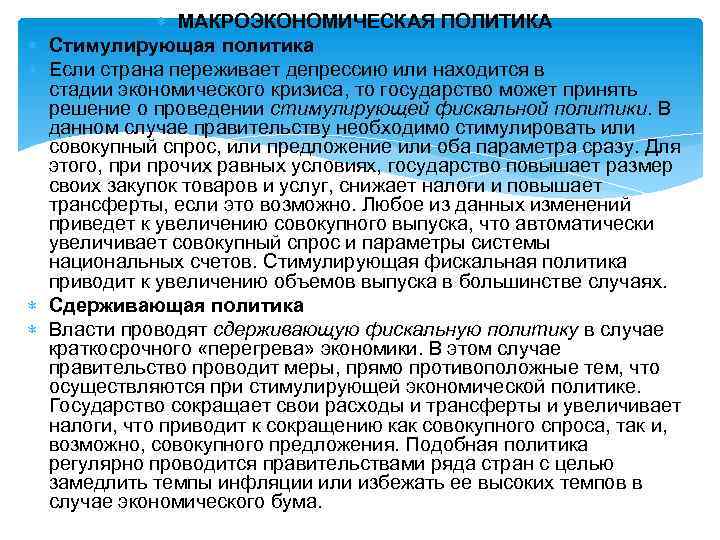 МАКРОЭКОНОМИЧЕСКАЯ ПОЛИТИКА

Стимулирующая политика

Если страна переживает депрессию или находится в стадии экономического кризиса, то государство может принять решение о проведении стимулирующей фискальной политики. В данном случае правительству необходимо стимулировать или совокупный спрос, или предложение или оба параметра сразу. Для этого, при прочих равных условиях, государство повышает размер своих закупок товаров и услуг, снижает налоги и повышает трансферты, если это возможно. Любое из данных изменений приведет к увеличению совокупного выпуска, что автоматически увеличивает совокупный спрос и параметры системы национальных счетов. Стимулирующая фискальная политика приводит к увеличению объемов выпуска в большинстве случаях.

Сдерживающая политика

Власти проводят сдерживающую фискальную политику в случае краткосрочного «перегрева» экономики. В этом случае правительство проводит меры, прямо противоположные тем, что осуществляются при стимулирующей экономической политике. Государство сокращает свои расходы и трансферты и увеличивает налоги, что приводит к сокращению как совокупного спроса, так и, возможно, совокупного предложения. Подобная политика регулярно проводится правительствами ряда стран с целью замедлить темпы инфляции или избежать ее высоких темпов в случае экономического бума.